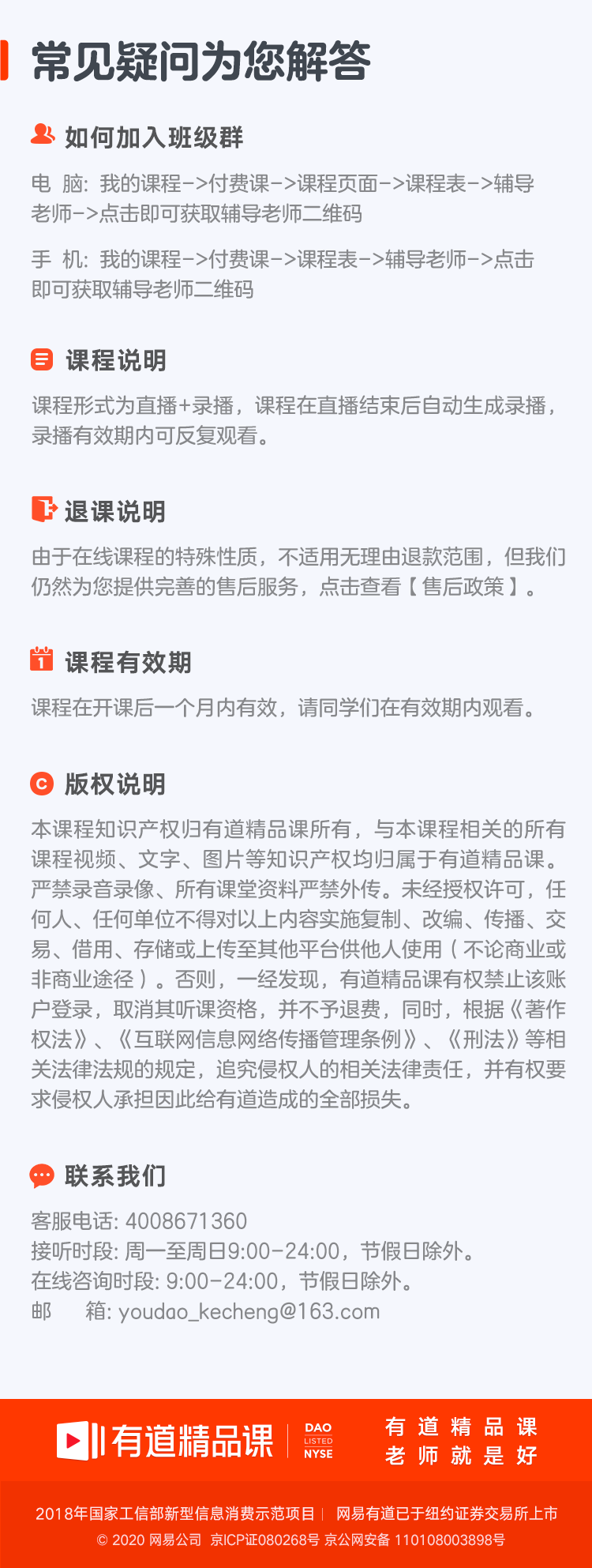 常见疑问为您解答

如何加入班级群

电 脑: 我的课程->付费课->课程页面->课程表->辅导老师->点击即可获取辅导老师二维码

手 机: 我的课程->付费课->课程表->辅导老师->点击即可获取辅导老师二维码

课程说明

课程形式为直播+录播，课程在直播结束后自动生成录播，录播有效期内可反复观看。

退课说明

由于在线课程的特殊性质，不适用无理由退款范围，但我们仍然为您提供完善的售后服务，点击查看【售后政策】。

课程有效期

课程在开课后一个月内有效，请同学们在有效期内观看。

版权说明

本课程知识产权归有道精品课所有，与本课程相关的所有课程视频、文字、图片等知识产权均归属于有道精品课。严禁录音录像、所有课堂资料严禁外传。未经授权许可，任何人、任何单位不得对以上内容实施复制、改编、传播、交易、借用、存储或上传至其他平台供他人使用（不论商业或非商业途径）。否则，一经发现，有道精品课有权禁止该账户登录，取消其听课资格，并不予退费，同时，根据《著作权法》、《互联网信息网络传播管理条例》、《刑法》等相关法律法规的规定，追究侵权人的相关法律责任，并有权要求侵权人承担因此给有道造成的全部损失。

联系我们

客服电话: 4008671360
接听时段: 周一至周日9:00-24:00，节假日除外。
在线咨询时段: 9:00-24:00，节假日除外。
邮 箱: youdao_kecheng@163.com

有道精品课 DAO LISTED NYSE 有道精品课 老师就是好

2018年国家工信部新型信息消费示范项目 | 网易有道已于纽约证券交易所上市
© 2020 网易公司 京ICP证080268号 京公网安备 110108003898号